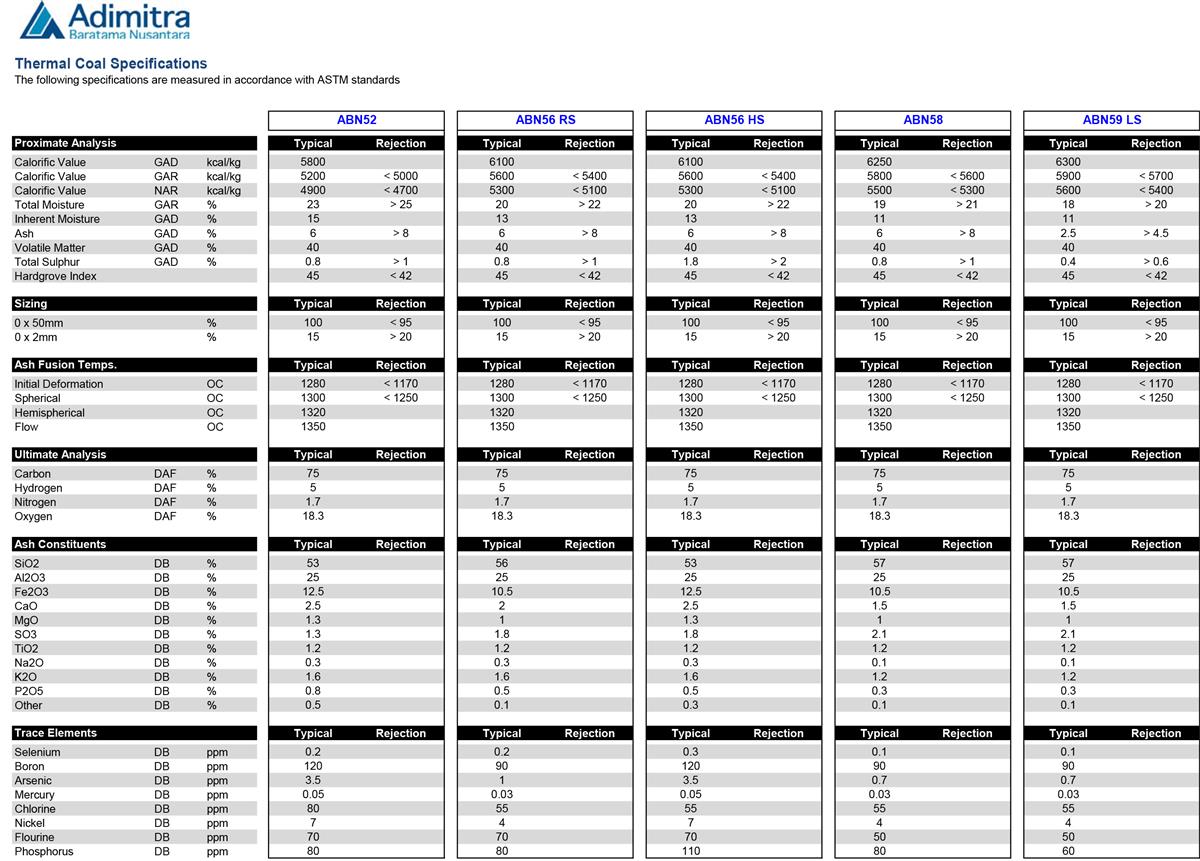 Adimitra
Baratama Nusantara

Thermal Coal Specifications
The following specifications are measured in accordance with ASTM standards

| | | | ABN52 | | ABN56 RS | | ABN56 HS | | ABN58 | | ABN59 LS | |
|---|---|---|---|---|---|---|---|---|---|---|---|---|
| Proximate Analysis | | | Typical | Rejection | Typical | Rejection | Typical | Rejection | Typical | Rejection | Typical | Rejection |
| Calorific Value | GAD | kcal/kg | 5800 | | 6100 | | 6100 | | 6250 | | 6300 | |
| Calorific Value | GAR | kcal/kg | 5200 | < 5000 | 5600 | < 5400 | 5600 | < 5400 | 5800 | < 5600 | 5900 | < 5700 |
| Calorific Value | NAR | kcal/kg | 4900 | < 4700 | 5300 | < 5100 | 5300 | < 5100 | 5500 | < 5300 | 5600 | < 5400 |
| Total Moisture | GAR | % | 23 | > 25 | 20 | > 22 | 20 | > 22 | 19 | > 21 | 18 | > 20 |
| Inherent Moisture | GAD | % | 15 | | 13 | | 13 | | 11 | | 11 | |
| Ash | GAD | % | 6 | > 8 | 6 | > 8 | 6 | > 8 | 6 | > 8 | 2.5 | > 4.5 |
| Volatile Matter | GAD | % | 40 | | 40 | | 40 | | 40 | | 40 | |
| Total Sulphur | GAD | % | 0.8 | > 1 | 0.8 | > 1 | 1.8 | > 2 | 0.8 | > 1 | 0.4 | > 0.6 |
| Hardgrove Index | | | 45 | < 42 | 45 | < 42 | 45 | < 42 | 45 | < 42 | 45 | < 42 |
| Sizing | | | Typical | Rejection | Typical | Rejection | Typical | Rejection | Typical | Rejection | Typical | Rejection |
| 0 x 50mm | | % | 100 | < 95 | 100 | < 95 | 100 | < 95 | 100 | < 95 | 100 | < 95 |
| 0 x 2mm | | % | 15 | > 20 | 15 | > 20 | 15 | > 20 | 15 | > 20 | 15 | > 20 |
| Ash Fusion Temps. | | | Typical | Rejection | Typical | Rejection | Typical | Rejection | Typical | Rejection | Typical | Rejection |
| Initial Deformation | | OC | 1280 | < 1170 | 1280 | < 1170 | 1280 | < 1170 | 1280 | < 1170 | 1280 | < 1170 |
| Spherical | | OC | 1300 | < 1250 | 1300 | < 1250 | 1300 | < 1250 | 1300 | < 1250 | 1300 | < 1250 |
| Hemispherical | | OC | 1320 | | 1320 | | 1320 | | 1320 | | 1320 | |
| Flow | | OC | 1350 | | 1350 | | 1350 | | 1350 | | 1350 | |
| Ultimate Analysis | | | Typical | Rejection | Typical | Rejection | Typical | Rejection | Typical | Rejection | Typical | Rejection |
| Carbon | DAF | % | 75 | | 75 | | 75 | | 75 | | 75 | |
| Hydrogen | DAF | % | 5 | | 5 | | 5 | | 5 | | 5 | |
| Nitrogen | DAF | % | 1.7 | | 1.7 | | 1.7 | | 1.7 | | 1.7 | |
| Oxygen | DAF | % | 18.3 | | 18.3 | | 18.3 | | 18.3 | | 18.3 | |
| Ash Constituents | | | Typical | Rejection | Typical | Rejection | Typical | Rejection | Typical | Rejection | Typical | Rejection |
| SiO2 | DB | % | 53 | | 56 | | 53 | | 57 | | 57 | |
| Al2O3 | DB | % | 25 | | 25 | | 25 | | 25 | | 25 | |
| Fe2O3 | DB | % | 12.5 | | 10.5 | | 12.5 | | 10.5 | | 10.5 | |
| CaO | DB | % | 2.5 | | 2 | | 2.5 | | 1.5 | | 1.5 | |
| MgO | DB | % | 1.3 | | 1 | | 1.3 | | 1 | | 1 | |
| SO3 | DB | % | 1.3 | | 1.8 | | 1.8 | | 2.1 | | 2.1 | |
| TiO2 | DB | % | 1.2 | | 1.2 | | 1.2 | | 1.2 | | 1.2 | |
| Na2O | DB | % | 0.3 | | 0.3 | | 0.3 | | 0.1 | | 0.1 | |
| K2O | DB | % | 1.6 | | 1.6 | | 1.6 | | 1.2 | | 1.2 | |
| P2O5 | DB | % | 0.8 | | 0.5 | | 0.5 | | 0.3 | | 0.3 | |
| Other | DB | % | 0.5 | | 0.1 | | 0.3 | | 0.1 | | 0.1 | |
| Trace Elements | | | Typical | Rejection | Typical | Rejection | Typical | Rejection | Typical | Rejection | Typical | Rejection |
| Selenium | DB | ppm | 0.2 | | 0.2 | | 0.3 | | 0.1 | | 0.1 | |
| Boron | DB | ppm | 120 | | 90 | | 120 | | 90 | | 90 | |
| Arsenic | DB | ppm | 3.5 | | 1 | | 3.5 | | 0.7 | | 0.7 | |
| Mercury | DB | ppm | 0.05 | | 0.03 | | 0.05 | | 0.03 | | 0.03 | |
| Chlorine | DB | ppm | 80 | | 55 | | 55 | | 55 | | 55 | |
| Nickel | DB | ppm | 7 | | 4 | | 7 | | 4 | | 4 | |
| Flourine | DB | ppm | 70 | | 70 | | 70 | | 50 | | 50 | |
| Phosphorus | DB | ppm | 80 | | 80 | | 110 | | 80 | | 60 | |